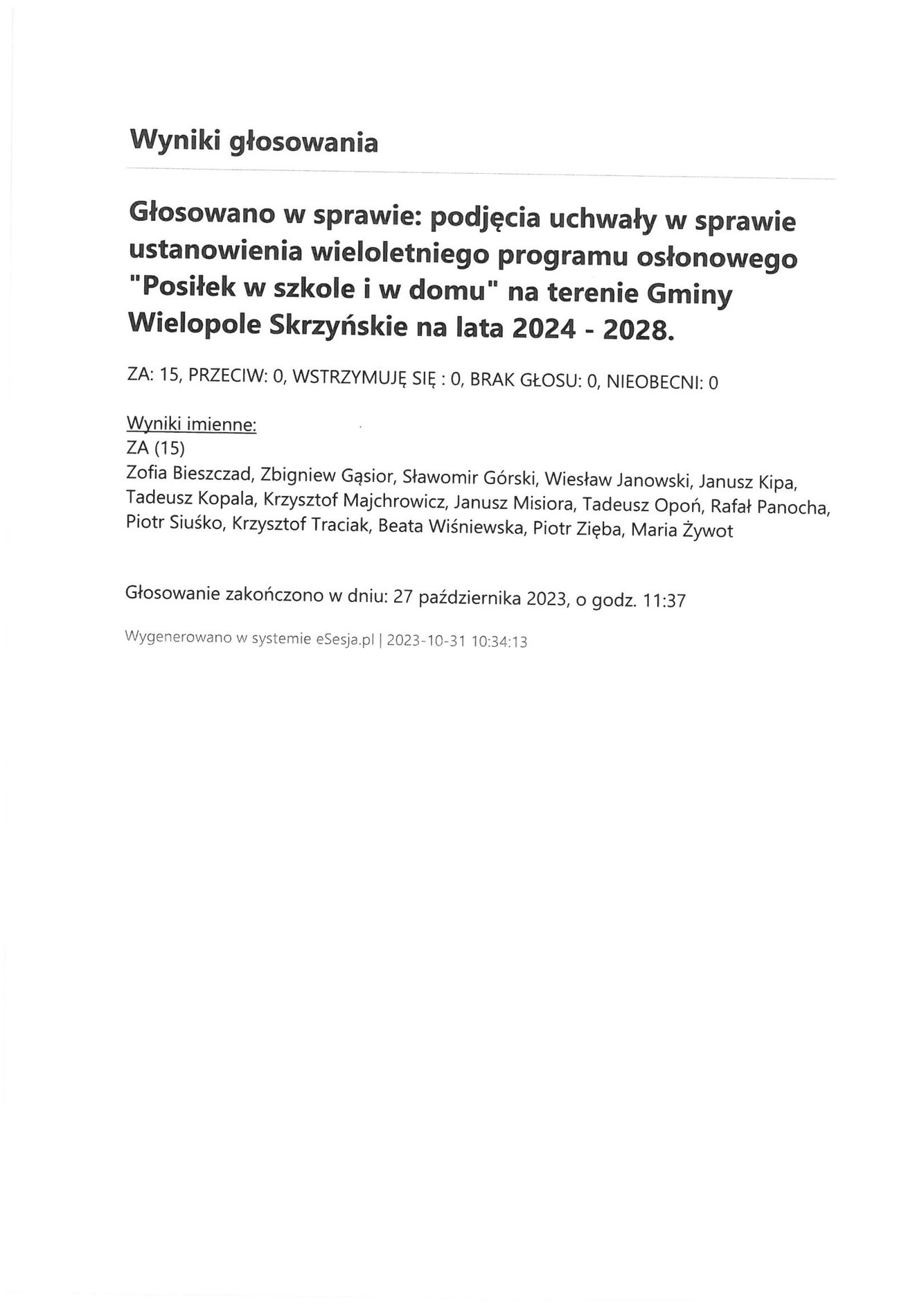 Wyniki głosowania

Głosowano w sprawie: podjęcia uchwały w sprawie ustanowienia wieloletniego programu osłonowego "Posiłek w szkole i w domu" na terenie Gminy Wielopole Skrzyńskie na lata 2024 - 2028.

ZA: 15, PRZECIW: 0, WSTRZYMUJĘ SIĘ : 0, BRAK GŁOSU: 0, NIEOBECNI: 0

Wyniki imienne:
ZA (15)
Zofia Bieszczad, Zbigniew Gąsior, Sławomir Górski, Wiesław Janowski, Janusz Kipa, Tadeusz Kopala, Krzysztof Majchrowicz, Janusz Misiora, Tadeusz Opoń, Rafał Panocha, Piotr Siuśko, Krzysztof Traciak, Beata Wiśniewska, Piotr Zięba, Maria Żywot

Głosowanie zakończono w dniu: 27 października 2023, o godz. 11:37

Wygenerowano w systemie eSesja.pl | 2023-10-31 10:34:13